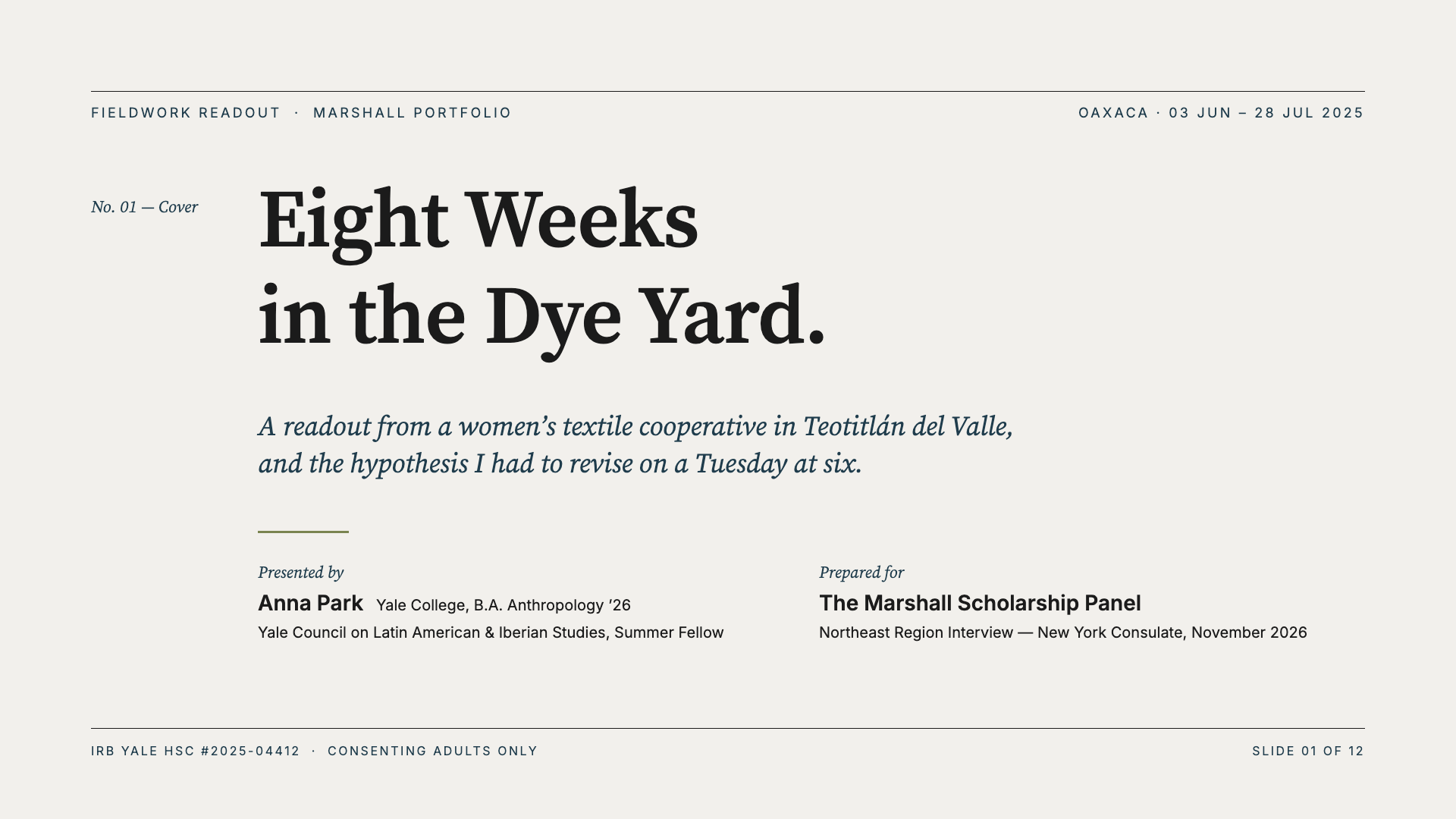 FIELDWORK READOUT · MARSHALL PORTFOLIO

OAXACA · 03 JUN – 28 JUL 2025

No. 01 — Cover

Eight Weeks
in the Dye Yard.

A readout from a women's textile cooperative in Teotitlán del Valle, and the hypothesis I had to revise on a Tuesday at six.

Presented by

Anna Park Yale College, B.A. Anthropology '26

Yale Council on Latin American & Iberian Studies, Summer Fellow

Prepared for

The Marshall Scholarship Panel

Northeast Region Interview — New York Consulate, November 2026

IRB YALE HSC #2025-04412 · CONSENTING ADULTS ONLY

SLIDE 01 OF 12